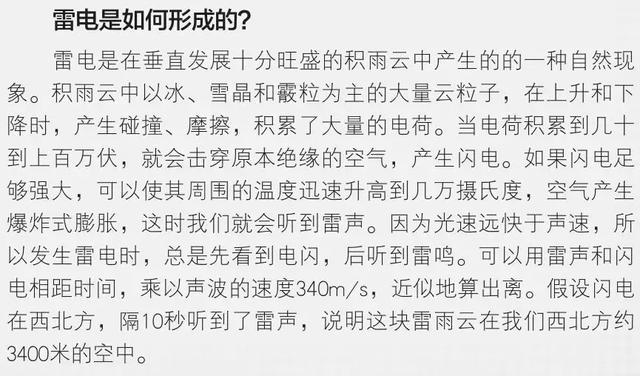 雷电是如何形成的？

雷电是在垂直发展十分旺盛的积雨云中产生的的一种自然现象。积雨云中以冰、雪晶和霰粒为主的大量云粒子，在上升和下降时，产生碰撞、摩擦，积累了大量的电荷。当电荷积累到几十到上百万伏，就会击穿原本绝缘的空气，产生闪电。如果闪电足够强大，可以使其周围的温度迅速升高到几万摄氏度，空气产生爆炸式膨胀，这时我们就会听到雷声。因为光速远快于声速，所以发生雷电时，总是先看到电闪，后听到雷鸣。可以用雷声和闪电相距时间，乘以声波的速度340m/s，近似地算出离。假设闪电在西北方，隔10秒听到了雷声，说明这块雷雨云在我们西北方约3400米的空中。